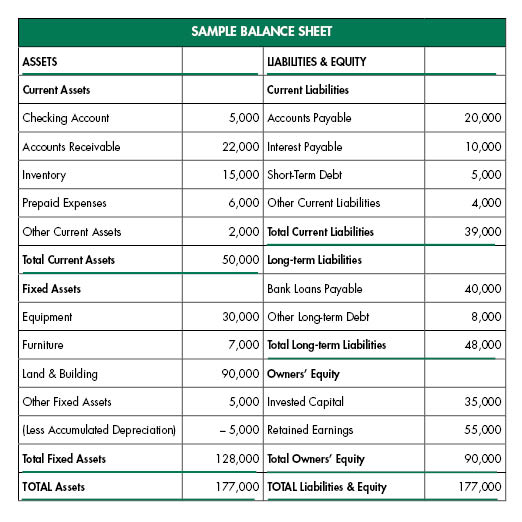 SAMPLE BALANCE SHEET

| ASSETS | | LIABILITIES & EQUITY | |
|---|---|---|---|
| Current Assets | | Current Liabilities | |
| Checking Account | 5,000 | Accounts Payable | 20,000 |
| Accounts Receivable | 22,000 | Interest Payable | 10,000 |
| Inventory | 15,000 | Short-Term Debt | 5,000 |
| Prepaid Expenses | 6,000 | Other Current Liabilities | 4,000 |
| Other Current Assets | 2,000 | Total Current Liabilities | 39,000 |
| Total Current Assets | 50,000 | Long-term Liabilities | |
| Fixed Assets | | Bank Loans Payable | 40,000 |
| Equipment | 30,000 | Other Long-term Debt | 8,000 |
| Furniture | 7,000 | Total Long-term Liabilities | 48,000 |
| Land & Building | 90,000 | Owners' Equity | |
| Other Fixed Assets | 5,000 | Invested Capital | 35,000 |
| (Less Accumulated Depreciation) | – 5,000 | Retained Earnings | 55,000 |
| Total Fixed Assets | 128,000 | Total Owners' Equity | 90,000 |
| TOTAL Assets | 177,000 | TOTAL Liabilities & Equity | 177,000 |